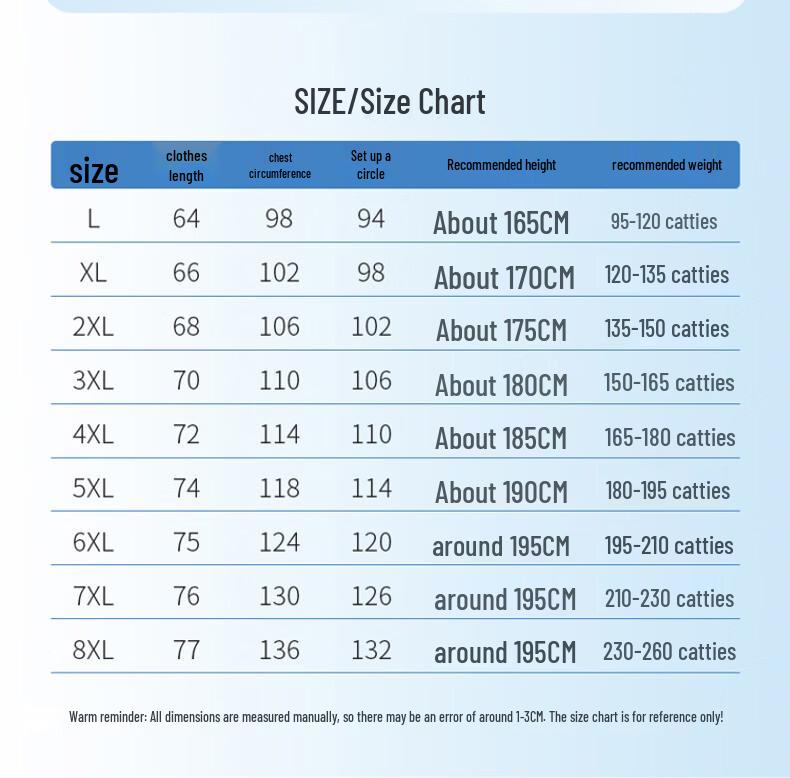 SIZE/Size Chart

| size | clothes length | chest circumference | Set up a circle | Recommended height | recommended weight |
|---|---|---|---|---|---|
| L | 64 | 98 | 94 | About 165CM | 95-120 catties |
| XL | 66 | 102 | 98 | About 170CM | 120-135 catties |
| 2XL | 68 | 106 | 102 | About 175CM | 135-150 catties |
| 3XL | 70 | 110 | 106 | About 180CM | 150-165 catties |
| 4XL | 72 | 114 | 110 | About 185CM | 165-180 catties |
| 5XL | 74 | 118 | 114 | About 190CM | 180-195 catties |
| 6XL | 75 | 124 | 120 | around 195CM | 195-210 catties |
| 7XL | 76 | 130 | 126 | around 195CM | 210-230 catties |
| 8XL | 77 | 136 | 132 | around 195CM | 230-260 catties |

Warm reminder: All dimensions are measured manually, so there may be an error of around 1-3CM. The size chart is for reference only!